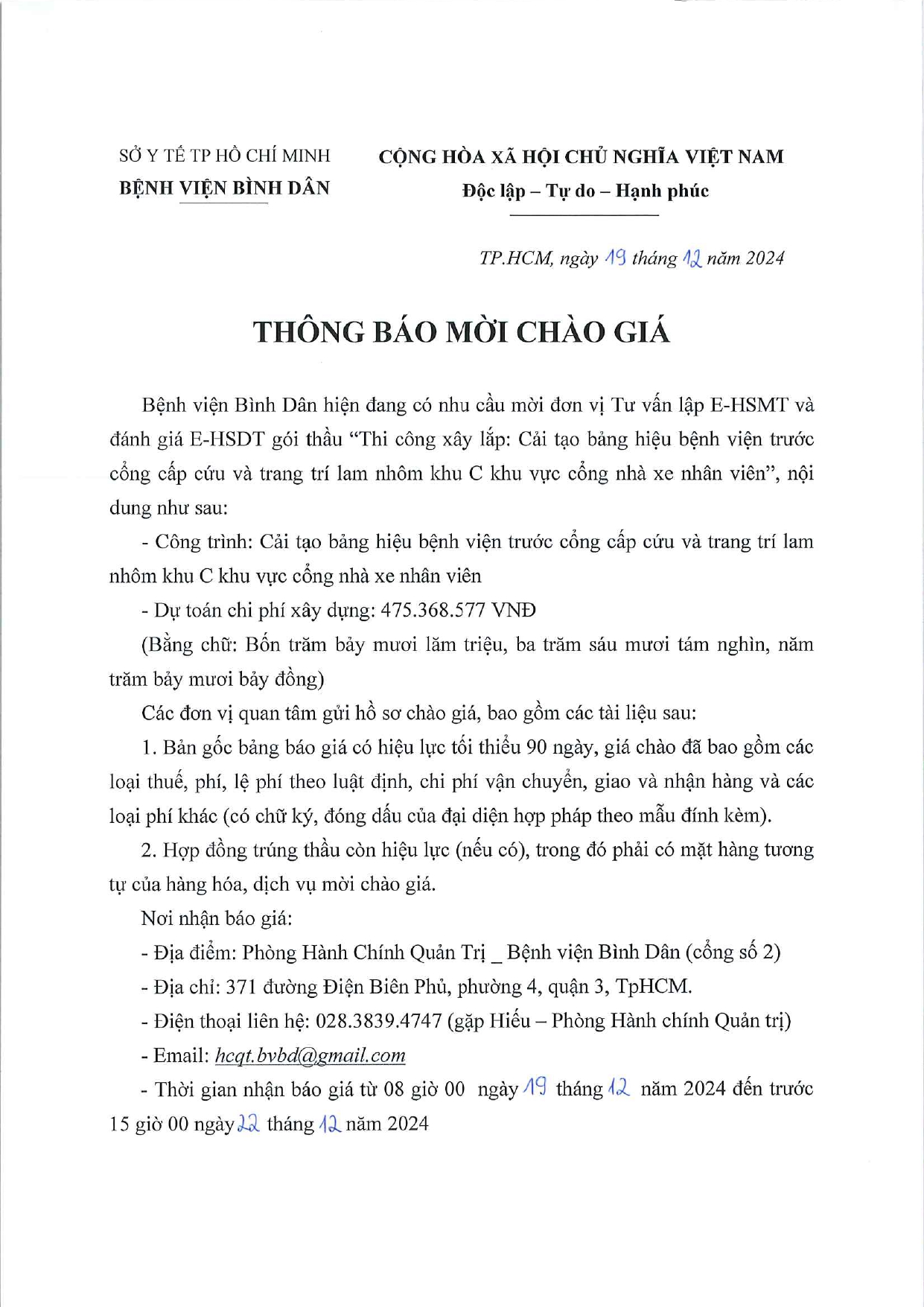 SỞ Y TẾ TP HỒ CHÍ MINH
BỆNH VIỆN BÌNH DÂN

CỘNG HÒA XÃ HỘI CHỦ NGHĨA VIỆT NAM
Độc lập – Tự do – Hạnh phúc

TP.HCM, ngày 19 tháng 12 năm 2024

THÔNG BÁO MỜI CHÀO GIÁ

Bệnh viện Bình Dân hiện đang có nhu cầu mời đơn vị Tư vấn lập E-HSMT và đánh giá E-HSDT gói thầu "Thi công xây lắp: Cải tạo bảng hiệu bệnh viện trước cổng cấp cứu và trang trí lam nhôm khu C khu vực cổng nhà xe nhân viên", nội dung như sau:

- Công trình: Cải tạo bảng hiệu bệnh viện trước cổng cấp cứu và trang trí lam nhôm khu C khu vực cổng nhà xe nhân viên

- Dự toán chi phí xây dựng: 475.368.577 VNĐ

(Bằng chữ: Bốn trăm bảy mươi lăm triệu, ba trăm sáu mươi tám nghìn, năm trăm bảy mươi bảy đồng)

Các đơn vị quan tâm gửi hồ sơ chào giá, bao gồm các tài liệu sau:

1. Bản gốc bảng báo giá có hiệu lực tối thiểu 90 ngày, giá chào đã bao gồm các loại thuế, phí, lệ phí theo luật định, chi phí vận chuyển, giao và nhận hàng và các loại phí khác (có chữ ký, đóng dấu của đại diện hợp pháp theo mẫu đính kèm).

2. Hợp đồng trúng thầu còn hiệu lực (nếu có), trong đó phải có mặt hàng tương tự của hàng hóa, dịch vụ mời chào giá.

Nơi nhận báo giá:

- Địa điểm: Phòng Hành Chính Quản Trị _ Bệnh viện Bình Dân (cổng số 2)

- Địa chỉ: 371 đường Điện Biên Phủ, phường 4, quận 3, TpHCM.

- Điện thoại liên hệ: 028.3839.4747 (gặp Hiếu – Phòng Hành chính Quản trị)

- Email: hcqt.bvbd@gmail.com

- Thời gian nhận báo giá từ 08 giờ 00 ngày 19 tháng 12 năm 2024 đến trước 15 giờ 00 ngày 22 tháng 12 năm 2024